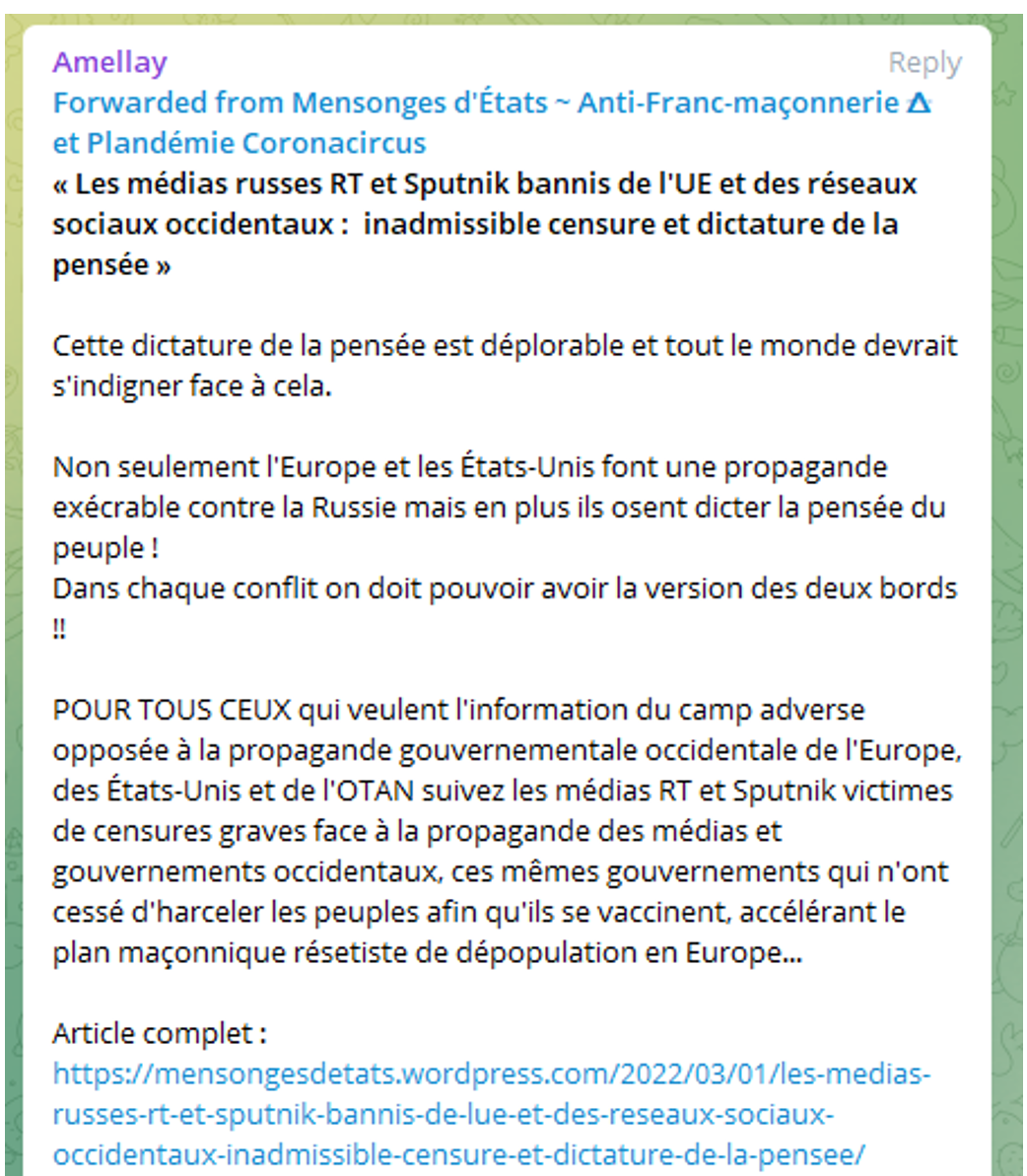 Amellay
Reply
Forwarded from Mensonges d'États ~ Anti-Franc-maçonnerie 🜂 et Plandémie Coronacircus
« Les médias russes RT et Sputnik bannis de l'UE et des réseaux sociaux occidentaux : inadmissible censure et dictature de la pensée »

Cette dictature de la pensée est déplorable et tout le monde devrait s'indigner face à cela.

Non seulement l'Europe et les États-Unis font une propagande exécrable contre la Russie mais en plus ils osent dicter la pensée du peuple !
Dans chaque conflit on doit pouvoir avoir la version des deux bords !!

POUR TOUS CEUX qui veulent l'information du camp adverse opposée à la propagande gouvernementale occidentale de l'Europe, des États-Unis et de l'OTAN suivez les médias RT et Sputnik victimes de censures graves face à la propagande des médias et gouvernements occidentaux, ces mêmes gouvernements qui n'ont cessé d'harceler les peuples afin qu'ils se vaccinent, accélérant le plan maçonnique résetiste de dépopulation en Europe...

Article complet :
https://mensongesdetats.wordpress.com/2022/03/01/les-medias-russes-rt-et-sputnik-bannis-de-lue-et-des-reseaux-sociaux-occidentaux-inadmissible-censure-et-dictature-de-la-pensee/